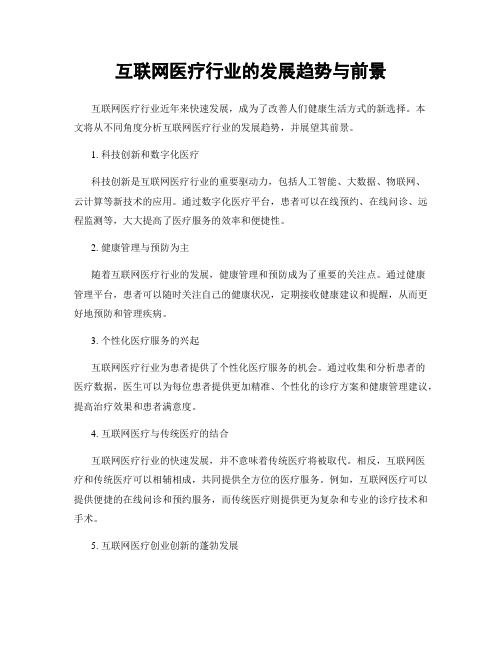 互联网医疗行业的发展趋势与前景

互联网医疗行业近年来快速发展，成为了改善人们健康生活方式的新选择。本文将从不同角度分析互联网医疗行业的发展趋势，并展望其前景。

1. 科技创新和数字化医疗

科技创新是互联网医疗行业的重要驱动力，包括人工智能、大数据、物联网、云计算等新技术的应用。通过数字化医疗平台，患者可以在线预约、在线问诊、远程监测等，大大提高了医疗服务的效率和便捷性。

2. 健康管理与预防为主

随着互联网医疗行业的发展，健康管理和预防成为了重要的关注点。通过健康管理平台，患者可以随时关注自己的健康状况，定期接收健康建议和提醒，从而更好地预防和管理疾病。

3. 个性化医疗服务的兴起

互联网医疗行业为患者提供了个性化医疗服务的机会。通过收集和分析患者的医疗数据，医生可以为每位患者提供更加精准、个性化的诊疗方案和健康管理建议，提高治疗效果和患者满意度。

4. 互联网医疗与传统医疗的结合

互联网医疗行业的快速发展，并不意味着传统医疗将被取代。相反，互联网医疗和传统医疗可以相辅相成，共同提供全方位的医疗服务。例如，互联网医疗可以提供便捷的在线问诊和预约服务，而传统医疗则提供更为复杂和专业的诊疗技术和手术。

5. 互联网医疗创业创新的蓬勃发展